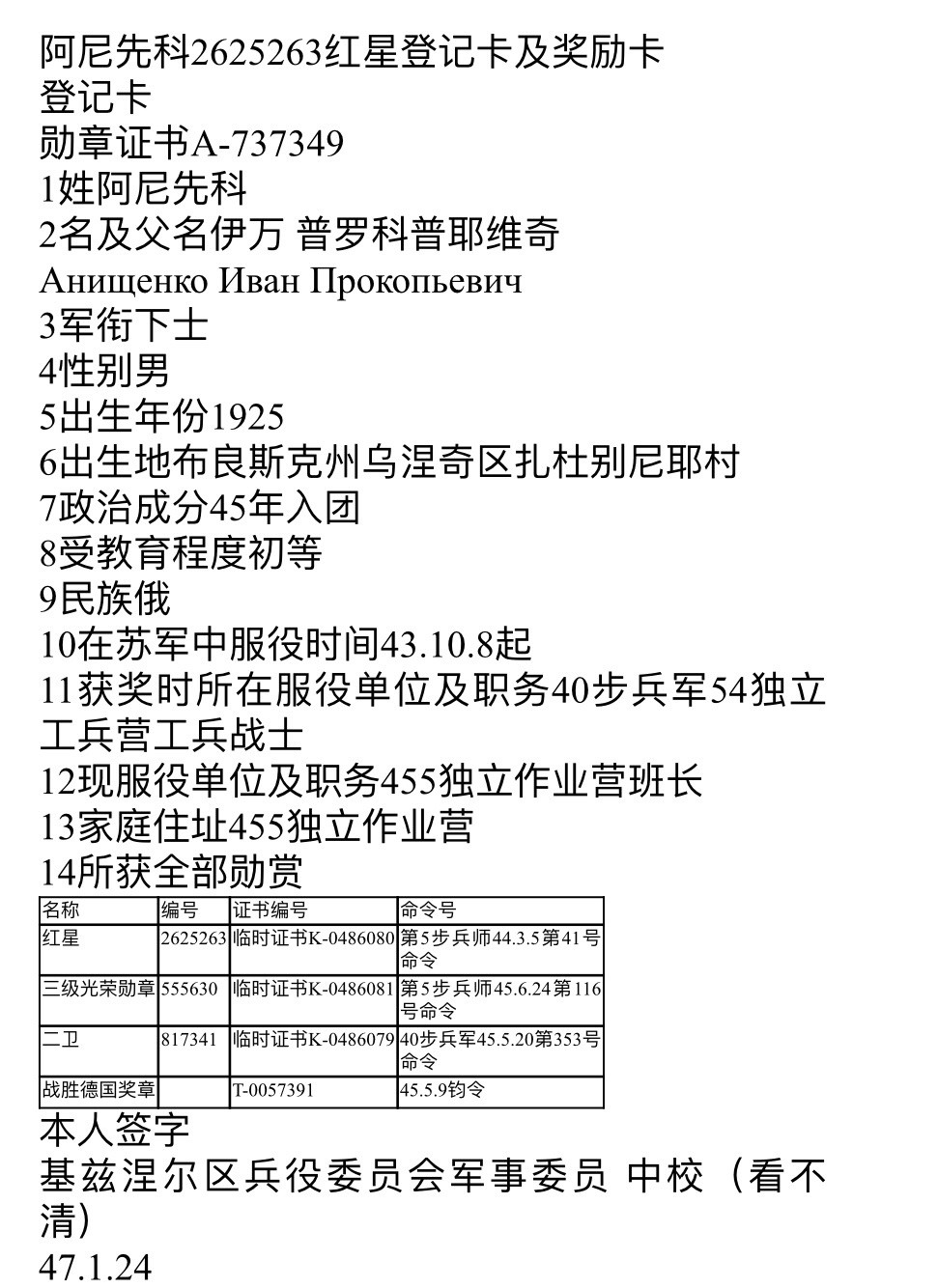 阿尼先科2625263红星登记卡及奖励卡
登记卡
勋章证书A-737349
1姓阿尼先科
2名及父名伊万 普罗科普耶维奇
Анищенко Иван Прокопьевич
3军衔下士
4性别男
5出生年份1925
6出生地布良斯克州乌涅奇区扎杜别尼耶村
7政治成分45年入团
8受教育程度初等
9民族俄
10在苏军中服役时间43.10.8起
11获奖时所在服役单位及职务40步兵军54独立工兵营工兵战士
12现服役单位及职务455独立作业营班长
13家庭住址455独立作业营
14所获全部勋赏

| 名称 | 编号 | 证书编号 | 命令号 |
|---|---|---|---|
| 红星 | 2625263 | 临时证书K-0486080 | 第5步兵师44.3.5第41号命令 |
| 三级光荣勋章 | 555630 | 临时证书K-0486081 | 第5步兵师45.6.24第116号命令 |
| 二卫 | 817341 | 临时证书K-0486079 | 40步兵军45.5.20第353号命令 |
| 战胜德国奖章 | | T-0057391 | 45.5.9钧令 |

本人签字
基兹涅尔区兵役委员会军事委员 中校（看不清）
47.1.24